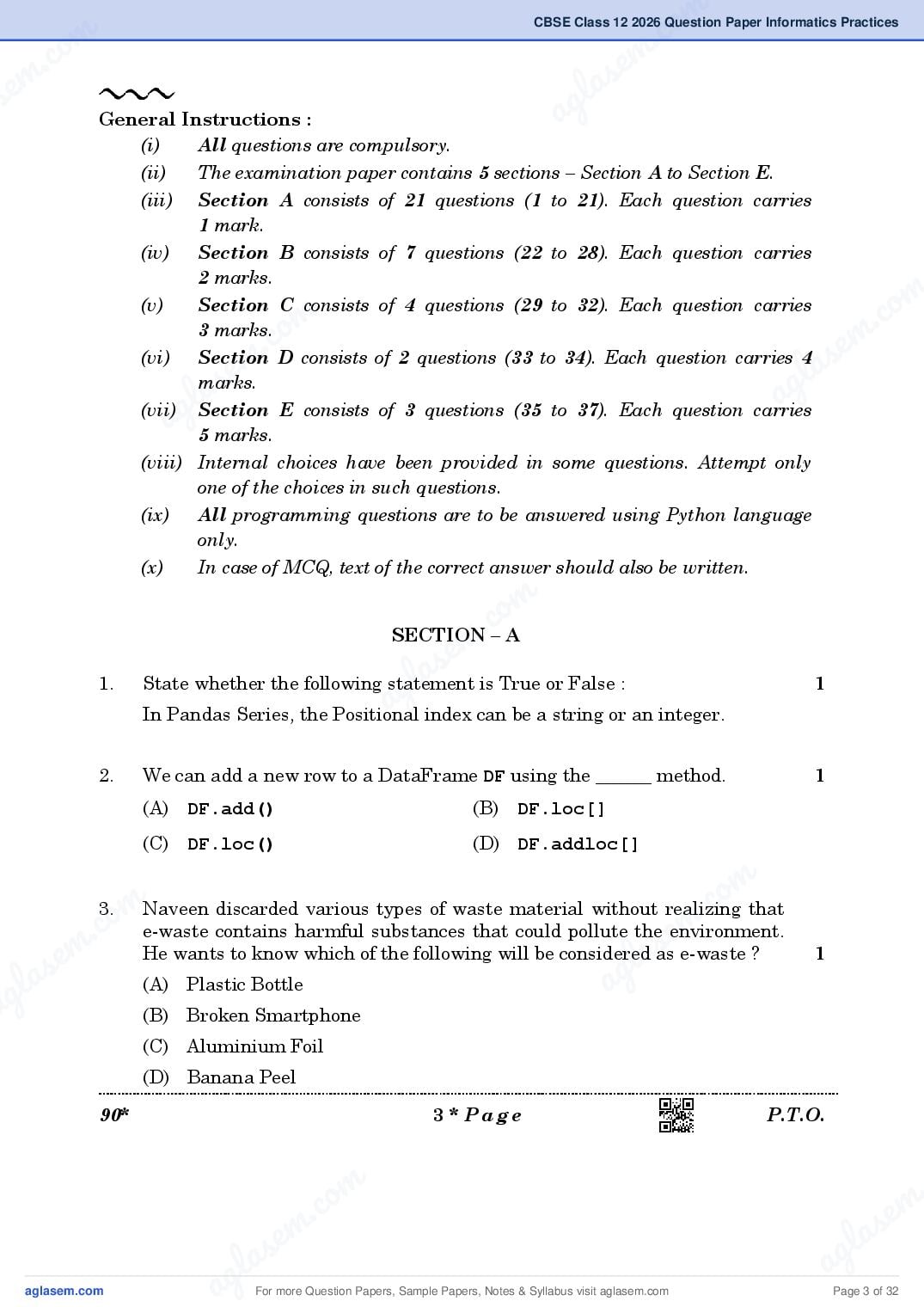 CBSE Class 12 2026 Question Paper Informatics Practices

General Instructions :

(i) All questions are compulsory.

(ii) The examination paper contains 5 sections – Section A to Section E.

(iii) Section A consists of 21 questions (1 to 21). Each question carries 1 mark.

(iv) Section B consists of 7 questions (22 to 28). Each question carries 2 marks.

(v) Section C consists of 4 questions (29 to 32). Each question carries 3 marks.

(vi) Section D consists of 2 questions (33 to 34). Each question carries 4 marks.

(vii) Section E consists of 3 questions (35 to 37). Each question carries 5 marks.

(viii) Internal choices have been provided in some questions. Attempt only one of the choices in such questions.

(ix) All programming questions are to be answered using Python language only.

(x) In case of MCQ, text of the correct answer should also be written.

SECTION – A

1. State whether the following statement is True or False : 1

In Pandas Series, the Positional index can be a string or an integer.

2. We can add a new row to a DataFrame DF using the ______ method. 1

(A) DF.add() (B) DF.loc[]

(C) DF.loc() (D) DF.addloc[]

3. Naveen discarded various types of waste material without realizing that e-waste contains harmful substances that could pollute the environment. He wants to know which of the following will be considered as e-waste ? 1

(A) Plastic Bottle

(B) Broken Smartphone

(C) Aluminium Foil

(D) Banana Peel

90* 3 * Page P.T.O.

aglasem.com For more Question Papers, Sample Papers, Notes & Syllabus visit aglasem.com Page 3 of 32